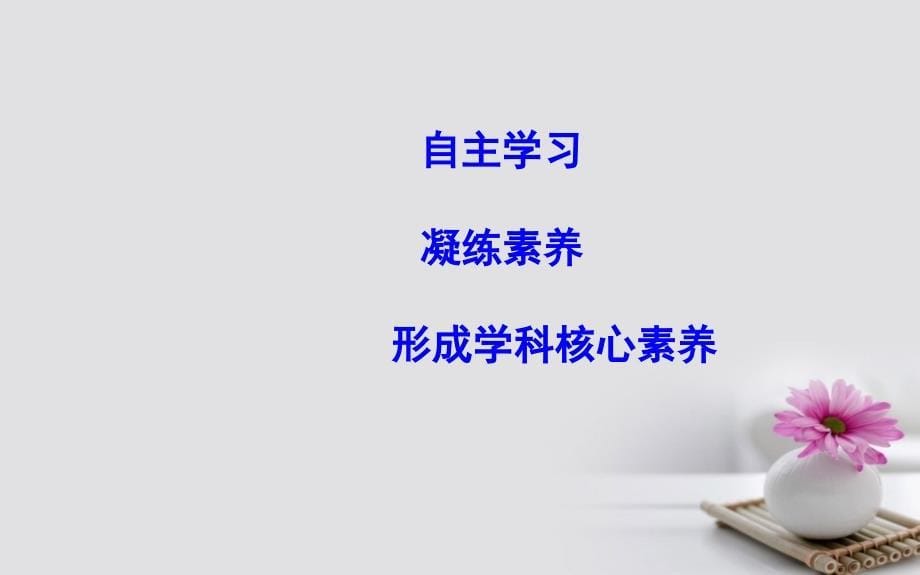 自主学习

凝练素养

形成学科核心素养